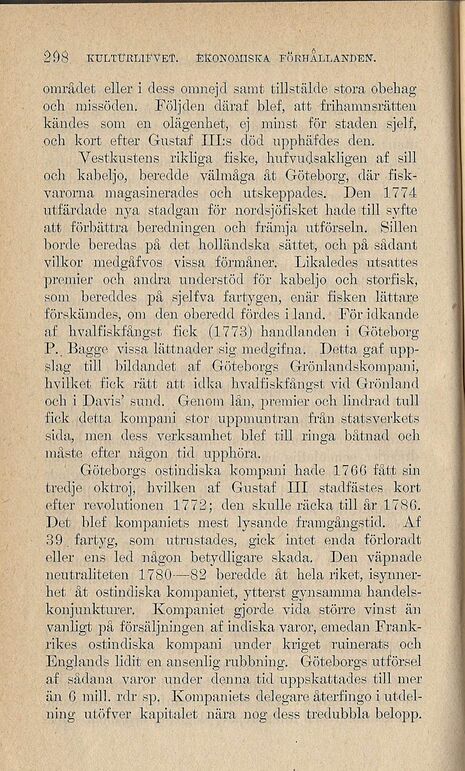 298 KULTURLIFVET. EKONOMISKA FÖRHÅLLANDEN.

området eller i dess omnejd samt tillstälde stora obehag och missöden. Följden däraf blef, att frihamnsrätten kändes som en olägenhet, ej minst för staden sjelf, och kort efter Gustaf III:s död upphäfdes den.

Vestkustens rikliga fiske, hufvudsakligen af sill och kabeljo, beredde välmåga åt Göteborg, där fiskvarorna magasinerades och utskeppades. Den 1774 utfärdade nya stadgan för nordsjöfisket hade till syfte att förbättra beredningen och främja utförseln. Sillen borde beredas på det holländska sättet, och på sådant vilkor medgåfvos vissa förmåner. Likaledes utsattes premier och andra understöd för kabeljo och storfisk, som bereddes på sjelfva fartygen, enär fisken lättare förskämdes, om den oberedd fördes i land. För idkande af hvalfiskfångst fick (1773) handlanden i Göteborg P. Bagge vissa lättnader sig medgifna. Detta gaf uppslag till bildandet af Göteborgs Grönlandskompani, hvilket fick rätt att idka hvalfiskfångst vid Grönland och i Davis' sund. Genom lån, premier och lindrad tull fick detta kompani stor uppmuntran från statsverkets sida, men dess verksamhet blef till ringa båtnad och måste efter någon tid upphöra.

Göteborgs ostindiska kompani hade 1766 fått sin tredje oktroj, hvilken af Gustaf III stadfästes kort efter revolutionen 1772; den skulle räcka till år 1786. Det blef kompaniets mest lysande framgångstid. Af 39 fartyg, som utrustades, gick intet enda förloradt eller ens led någon betydligare skada. Den väpnade neutraliteten 1780—82 beredde åt hela riket, isynnerhet åt ostindiska kompaniet, ytterst gynsamma handelskonjunkturer. Kompaniet gjorde vida större vinst än vanligt på försäljningen af indiska varor, emedan Frankrikes ostindiska kompani under kriget ruinerats och Englands lidit en ansenlig rubbning. Göteborgs utförsel af sådana varor under denna tid uppskattades till mer än 6 mill. rdr sp. Kompaniets delegare återfingo i utdelning utöfver kapitalet nära nog dess tredubbla belopp.